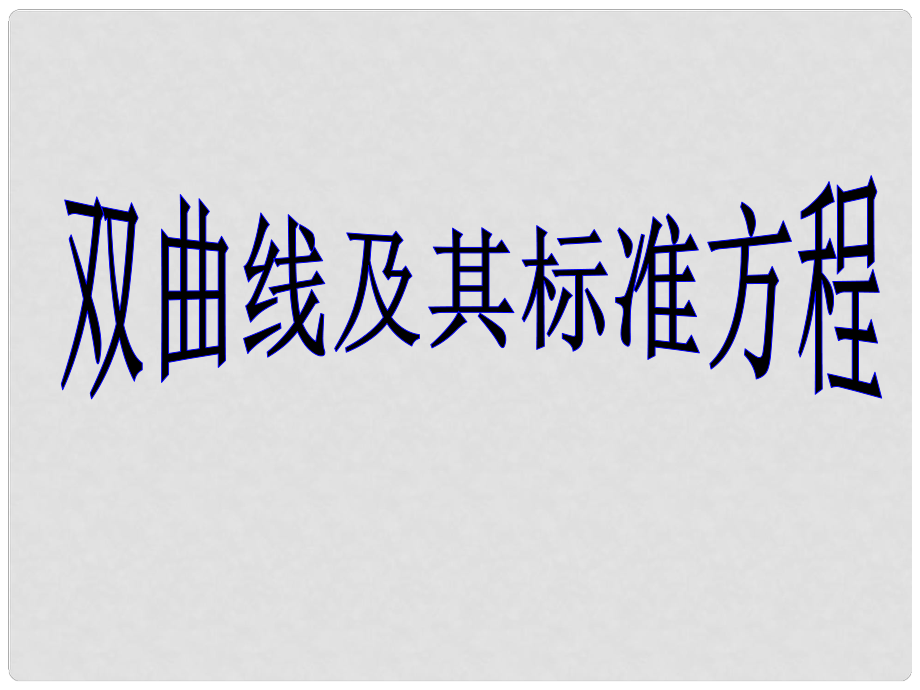 双曲线及其标准方程